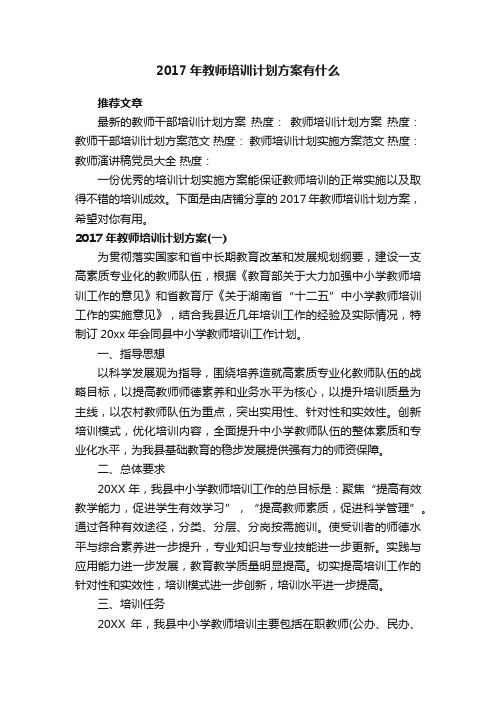 2017 年教师培训计划方案有什么

推荐文章

最新的教师干部培训计划方案 热度： 教师培训计划方案 热度： 教师干部培训计划方案范文 热度： 教师培训计划实施方案范文 热度： 教师演讲稿党员大全 热度：

一份优秀的培训计划实施方案能保证教师培训的正常实施以及取得不错的培训成效。下面是由店铺分享的 2017 年教师培训计划方案，希望对你有用。

2017 年教师培训计划方案(一)

为贯彻落实国家和省中长期教育改革和发展规划纲要，建设一支高素质专业化的教师队伍，根据《教育部关于大力加强中小学教师培训工作的意见》和省教育厅《关于湖南省“十二五”中小学教师培训工作的实施意见》，结合我县近几年培训工作的经验及实际情况，特制订 20xx 年会同县中小学教师培训工作计划。

一、指导思想

以科学发展观为指导，围绕培养造就高素质专业化教师队伍的战略目标，以提高教师师德素养和业务水平为核心，以提升培训质量为主线，以农村教师队伍为重点，突出实用性、针对性和实效性。创新培训模式，优化培训内容，全面提升中小学教师队伍的整体素质和专业化水平，为我县基础教育的稳步发展提供强有力的师资保障。

二、总体要求

20XX 年，我县中小学教师培训工作的总目标是：聚焦“提高有效教学能力，促进学生有效学习”，“提高教师素质，促进科学管理”。通过各种有效途径，分类、分层、分岗按需施训。使受训者的师德水平与综合素养进一步提升，专业知识与专业技能进一步更新。实践与应用能力进一步发展，教育教学质量明显提高。切实提高培训工作的针对性和实效性，培训模式进一步创新，培训水平进一步提高。

三、培训任务

20XX 年，我县中小学教师培训主要包括在职教师(公办、民办、